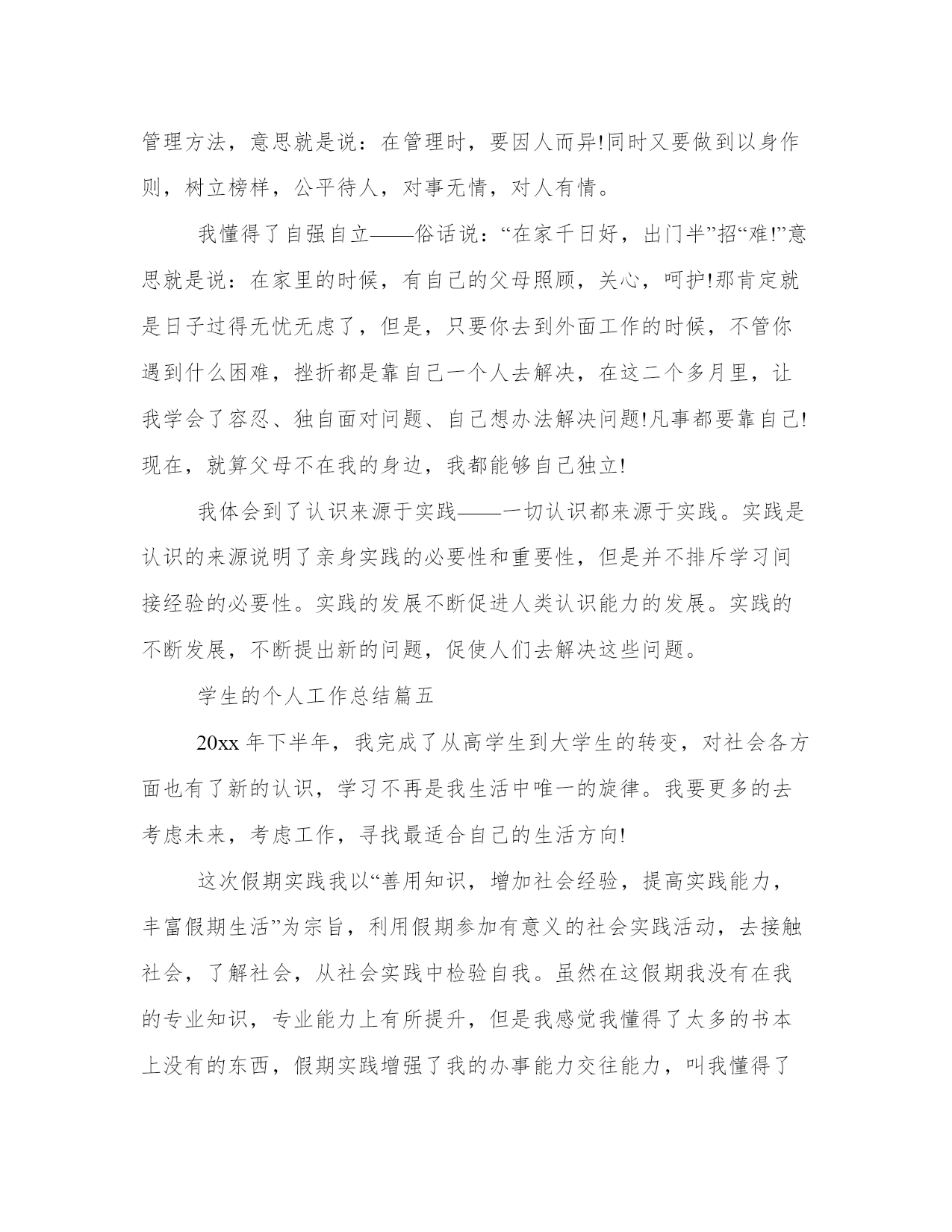 管理方法，意思就是说：在管理时，要因人而异!同时又要做到以身作则，树立榜样，公平待人，对事无情，对人有情。

我懂得了自强自立——俗话说：“在家千日好，出门半”招“难!”意思就是说：在家里的时候，有自己的父母照顾，关心，呵护!那肯定就是日子过得无忧无虑了，但是，只要你去到外面工作的时候，不管你遇到什么困难，挫折都是靠自己一个人去解决，在这二个多月里，让我学会了容忍、独自面对问题、自己想办法解决问题!凡事都要靠自己!现在，就算父母不在我的身边，我都能够自己独立!

我体会到了认识来源于实践——一切认识都来源于实践。实践是认识的来源说明了亲身实践的必要性和重要性，但是并不排斥学习间接经验的必要性。实践的发展不断促进人类认识能力的发展。实践的不断发展，不断提出新的问题，促使人们去解决这些问题。

学生的个人工作总结篇五

20xx 年下半年，我完成了从高学生到大学生的转变，对社会各方面也有了新的认识，学习不再是我生活中唯一的旋律。我要更多的去考虑未来，考虑工作，寻找最适合自己的生活方向!

这次假期实践我以“善用知识，增加社会经验，提高实践能力，丰富假期生活”为宗旨，利用假期参加有意义的社会实践活动，去接触社会，了解社会，从社会实践中检验自我。虽然在这假期我没有在我的专业知识，专业能力上有所提升，但是我感觉我懂得了太多的书本上没有的东西，假期实践增强了我的办事能力交往能力，叫我懂得了